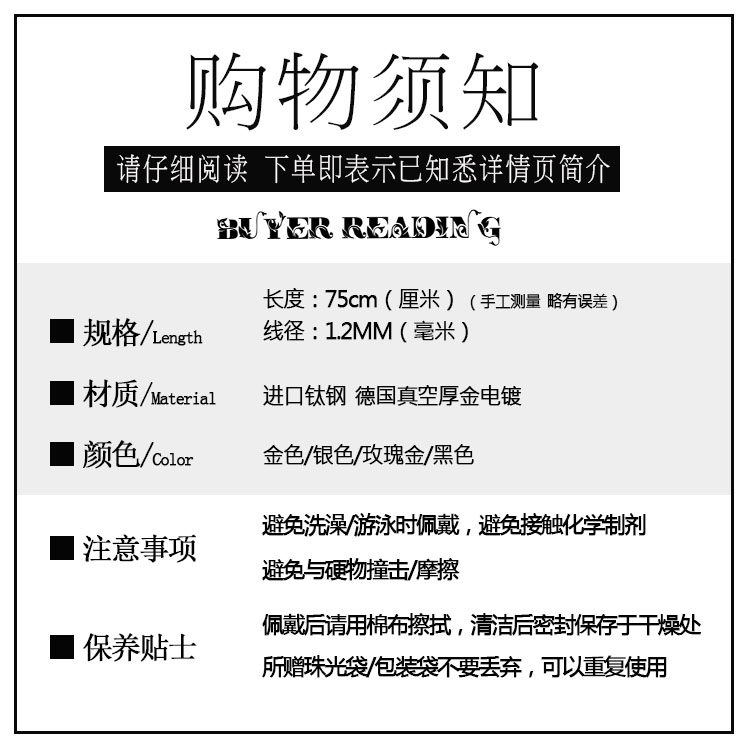 购物须知

请仔细阅读 下单即表示已知悉详情页简介

BUYER READING

■ 规格/Length

长度：75cm（厘米）（手工测量 略有误差）
线径：1.2MM（毫米）

■ 材质/Material

进口钛钢 德国真空厚金电镀

■ 颜色/Color

金色/银色/玫瑰金/黑色

■ 注意事项

避免洗澡/游泳时佩戴，避免接触化学制剂
避免与硬物撞击/摩擦

■ 保养贴士

佩戴后请用棉布擦拭，清洁后密封保存于干燥处
所赠珠光袋/包装袋不要丢弃，可以重复使用